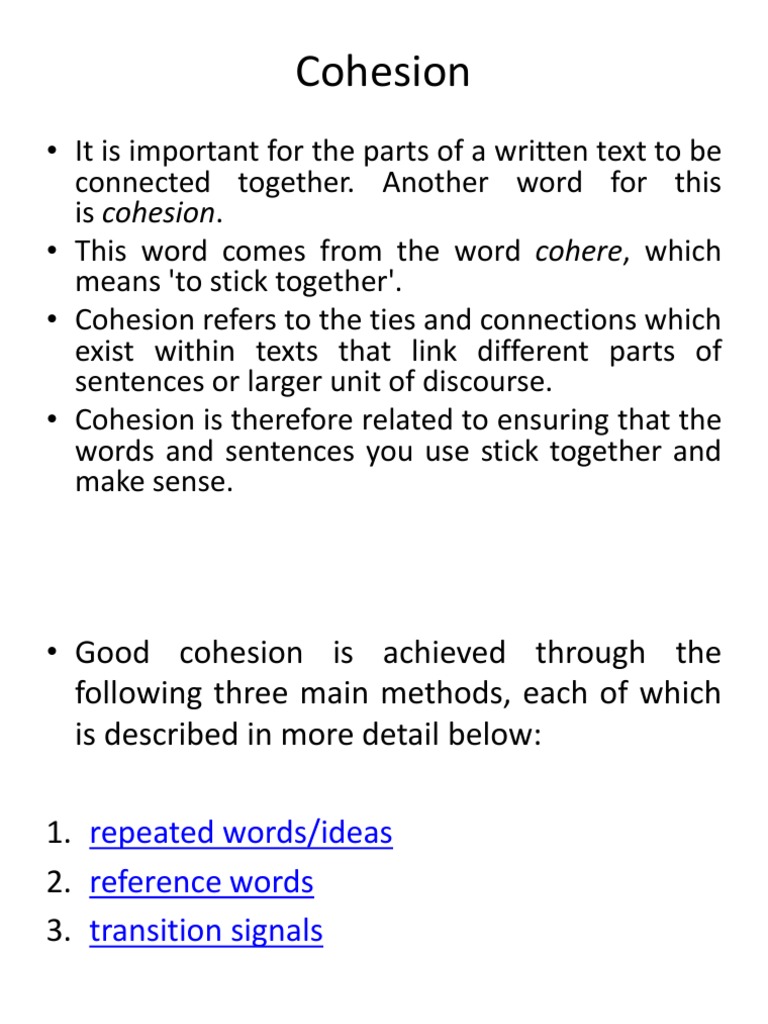 Cohesion

• It is important for the parts of a written text to be connected together. Another word for this is cohesion.
• This word comes from the word cohere, which means 'to stick together'.
• Cohesion refers to the ties and connections which exist within texts that link different parts of sentences or larger unit of discourse.
• Cohesion is therefore related to ensuring that the words and sentences you use stick together and make sense.

• Good cohesion is achieved through the following three main methods, each of which is described in more detail below:

1. repeated words/ideas
2. reference words
3. transition signals